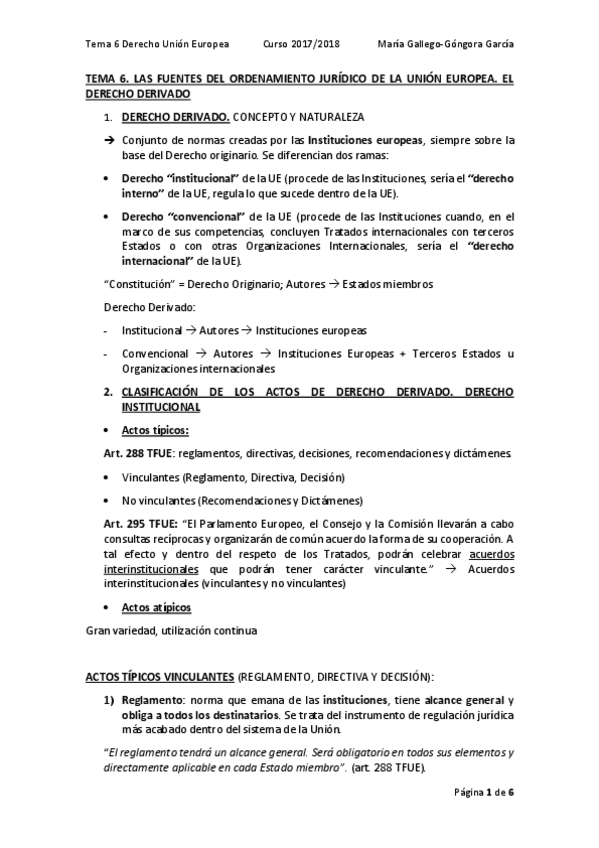 Tema 6 Derecho Unión Europea Curso 2017/2018 María Gallego-Góngora García

TEMA 6. LAS FUENTES DEL ORDENAMIENTO JURÍDICO DE LA UNIÓN EUROPEA. EL DERECHO DERIVADO

1. DERECHO DERIVADO. CONCEPTO Y NATURALEZA

→ Conjunto de normas creadas por las Instituciones europeas, siempre sobre la base del Derecho originario. Se diferencian dos ramas:

• Derecho "institucional" de la UE (procede de las Instituciones, sería el "derecho interno" de la UE, regula lo que sucede dentro de la UE).

• Derecho "convencional" de la UE (procede de las Instituciones cuando, en el marco de sus competencias, concluyen Tratados internacionales con terceros Estados o con otras Organizaciones Internacionales, sería el "derecho internacional" de la UE).

"Constitución" = Derecho Originario; Autores → Estados miembros

Derecho Derivado:

- Institucional → Autores → Instituciones europeas

- Convencional → Autores → Instituciones Europeas + Terceros Estados u Organizaciones internacionales

2. CLASIFICACIÓN DE LOS ACTOS DE DERECHO DERIVADO. DERECHO INSTITUCIONAL

• Actos típicos:

Art. 288 TFUE: reglamentos, directivas, decisiones, recomendaciones y dictámenes.

• Vinculantes (Reglamento, Directiva, Decisión)

• No vinculantes (Recomendaciones y Dictámenes)

Art. 295 TFUE: "El Parlamento Europeo, el Consejo y la Comisión llevarán a cabo consultas recíprocas y organizarán de común acuerdo la forma de su cooperación. A tal efecto y dentro del respeto de los Tratados, podrán celebrar acuerdos interinstitucionales que podrán tener carácter vinculante." → Acuerdos interinstitucionales (vinculantes y no vinculantes)

• Actos atípicos

Gran variedad, utilización continua

ACTOS TÍPICOS VINCULANTES (REGLAMENTO, DIRECTIVA Y DECISIÓN):

1) Reglamento: norma que emana de las instituciones, tiene alcance general y obliga a todos los destinatarios. Se trata del instrumento de regulación jurídica más acabado dentro del sistema de la Unión.

"El reglamento tendrá un alcance general. Será obligatorio en todos sus elementos y directamente aplicable en cada Estado miembro". (art. 288 TFUE).

Página 1 de 6